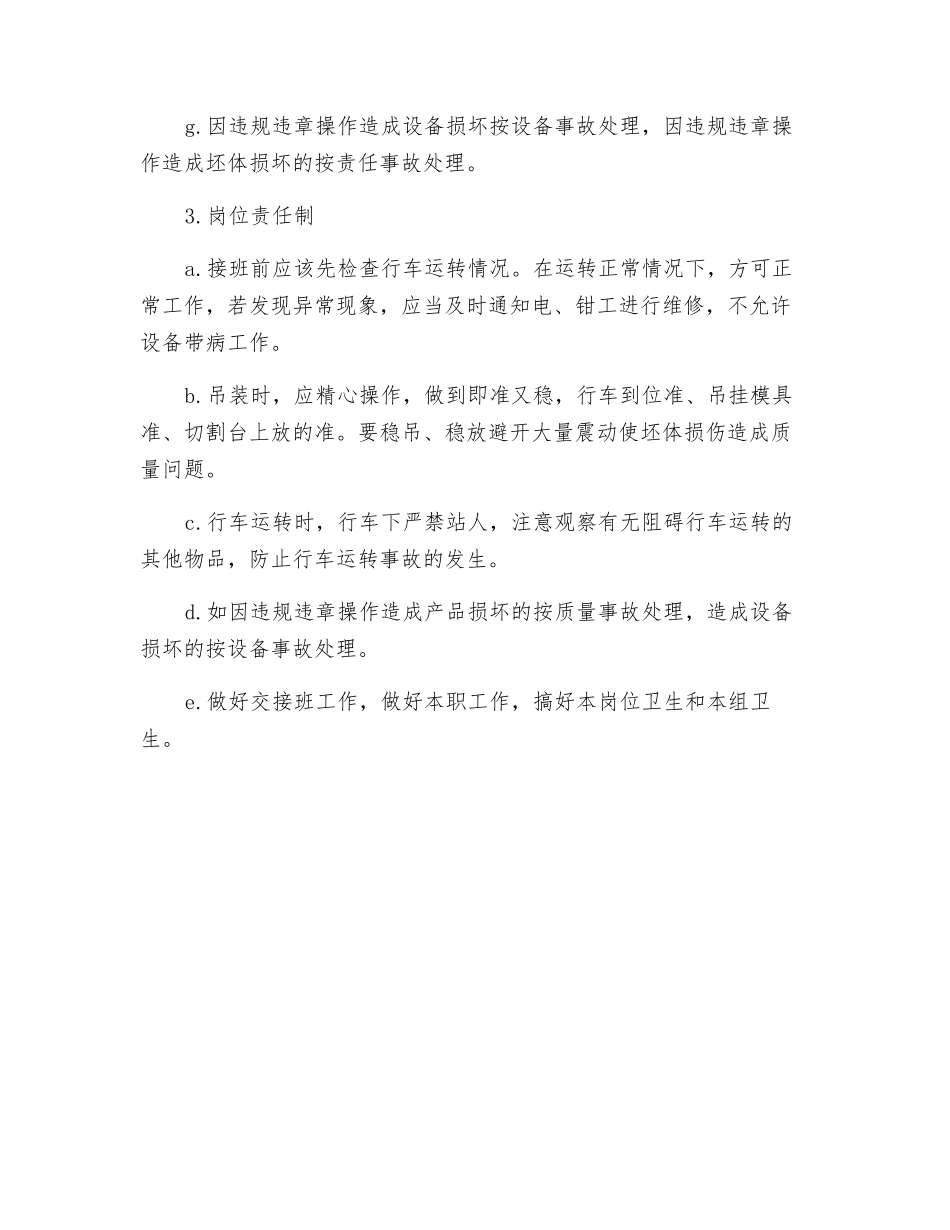 g. 因违规违章操作造成设备损坏按设备事故处理，因违规违章操作造成坯体损坏的按责任事故处理。

3. 岗位责任制

a. 接班前应该先检查行车运转情况。在运转正常情况下，方可正常工作，若发现异常现象，应当及时通知电、钳工进行维修，不允许设备带病工作。

b. 吊装时，应精心操作，做到即准又稳，行车到位准、吊挂模具准、切割台上放的准。要稳吊、稳放避开大量震动使坯体损伤造成质量问题。

c. 行车运转时，行车下严禁站人，注意观察有无阻碍行车运转的其他物品，防止行车运转事故的发生。

d. 如因违规违章操作造成产品损坏的按质量事故处理，造成设备损坏的按设备事故处理。

e. 做好交接班工作，做好本职工作，搞好本岗位卫生和本组卫生。